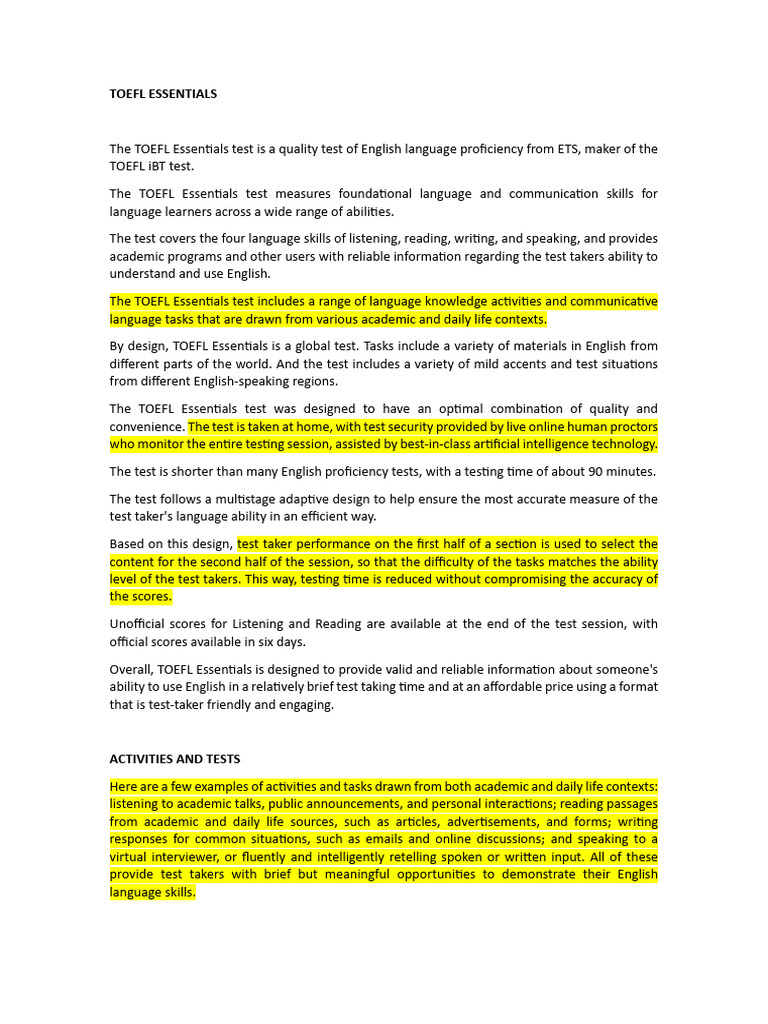 TOEFL ESSENTIALS

The TOEFL Essentials test is a quality test of English language proficiency from ETS, maker of the TOEFL iBT test.

The TOEFL Essentials test measures foundational language and communication skills for language learners across a wide range of abilities.

The test covers the four language skills of listening, reading, writing, and speaking, and provides academic programs and other users with reliable information regarding the test takers ability to understand and use English.

The TOEFL Essentials test includes a range of language knowledge activities and communicative language tasks that are drawn from various academic and daily life contexts.

By design, TOEFL Essentials is a global test. Tasks include a variety of materials in English from different parts of the world. And the test includes a variety of mild accents and test situations from different English-speaking regions.

The TOEFL Essentials test was designed to have an optimal combination of quality and convenience. The test is taken at home, with test security provided by live online human proctors who monitor the entire testing session, assisted by best-in-class artificial intelligence technology.

The test is shorter than many English proficiency tests, with a testing time of about 90 minutes.

The test follows a multistage adaptive design to help ensure the most accurate measure of the test taker's language ability in an efficient way.

Based on this design, test taker performance on the first half of a section is used to select the content for the second half of the session, so that the difficulty of the tasks matches the ability level of the test takers. This way, testing time is reduced without compromising the accuracy of the scores.

Unofficial scores for Listening and Reading are available at the end of the test session, with official scores available in six days.

Overall, TOEFL Essentials is designed to provide valid and reliable information about someone's ability to use English in a relatively brief test taking time and at an affordable price using a format that is test-taker friendly and engaging.

ACTIVITIES AND TESTS

Here are a few examples of activities and tasks drawn from both academic and daily life contexts: listening to academic talks, public announcements, and personal interactions; reading passages from academic and daily life sources, such as articles, advertisements, and forms; writing responses for common situations, such as emails and online discussions; and speaking to a virtual interviewer, or fluently and intelligently retelling spoken or written input. All of these provide test takers with brief but meaningful opportunities to demonstrate their English language skills.